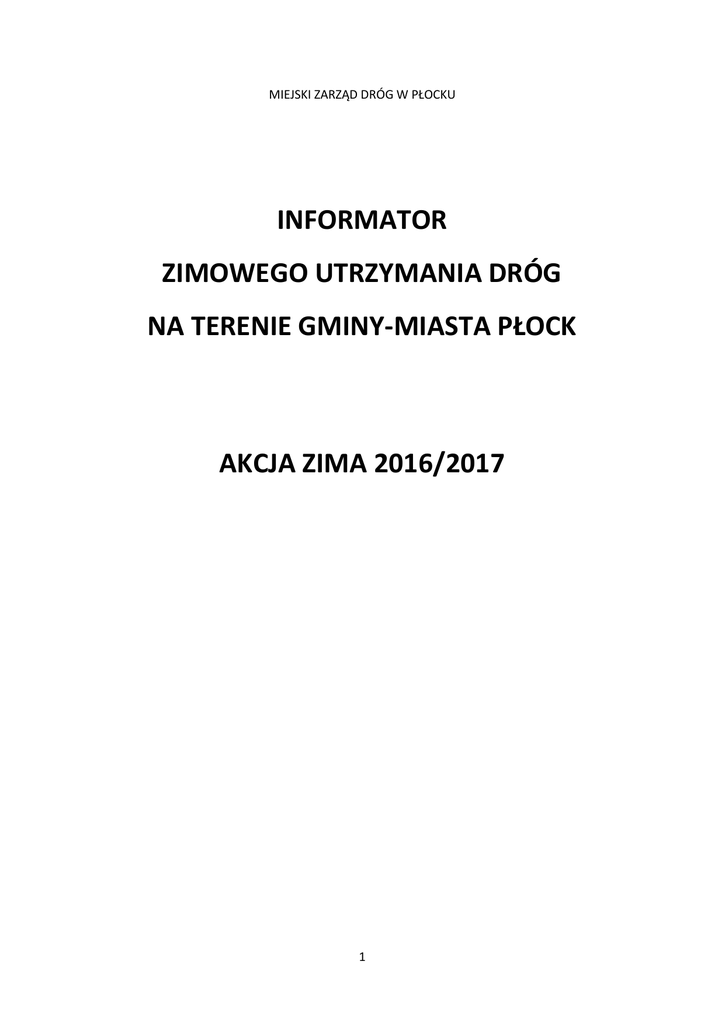 MIEJSKI ZARZĄD DRÓG W PŁOCKU

INFORMATOR

ZIMOWEGO UTRZYMANIA DRÓG

NA TERENIE GMINY-MIASTA PŁOCK

AKCJA ZIMA 2016/2017

1